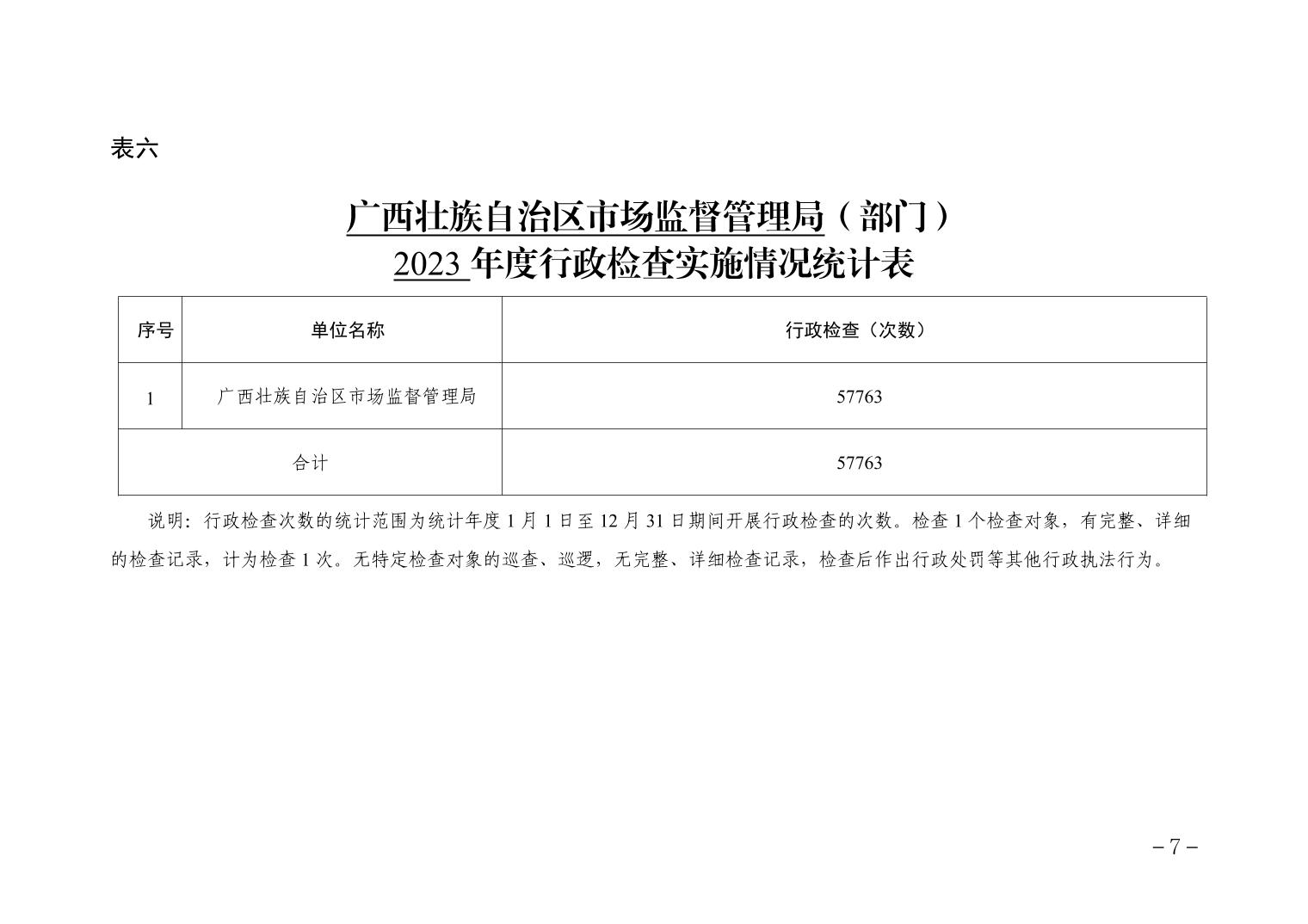 表六

广西壮族自治区市场监督管理局（部门）
2023年度行政检查实施情况统计表

| 序号 | 单位名称 | 行政检查（次数） |
|---|---|---|
| 1 | 广西壮族自治区市场监督管理局 | 57763 |
| 合计 |  | 57763 |

说明：行政检查次数的统计范围为统计年度1月1日至12月31日期间开展行政检查的次数。检查1个检查对象，有完整、详细的检查记录，计为检查1次。无特定检查对象的巡查、巡逻，无完整、详细检查记录，检查后作出行政处罚等其他行政执法行为。

－7－